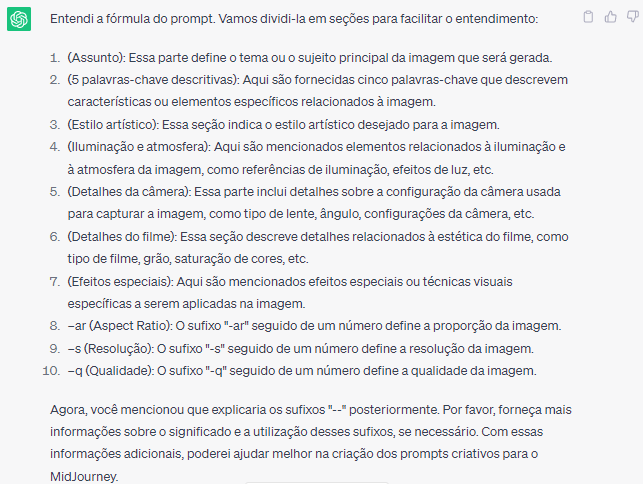 Entendi a fórmula do prompt. Vamos dividi-la em seções para facilitar o entendimento:

1. (Assunto): Essa parte define o tema ou o sujeito principal da imagem que será gerada.
2. (5 palavras-chave descritivas): Aqui são fornecidas cinco palavras-chave que descrevem características ou elementos específicos relacionados à imagem.
3. (Estilo artístico): Essa seção indica o estilo artístico desejado para a imagem.
4. (Iluminação e atmosfera): Aqui são mencionados elementos relacionados à iluminação e à atmosfera da imagem, como referências de iluminação, efeitos de luz, etc.
5. (Detalhes da câmera): Essa parte inclui detalhes sobre a configuração da câmera usada para capturar a imagem, como tipo de lente, ângulo, configurações da câmera, etc.
6. (Detalhes do filme): Essa seção descreve detalhes relacionados à estética do filme, como tipo de filme, grão, saturação de cores, etc.
7. (Efeitos especiais): Aqui são mencionados efeitos especiais ou técnicas visuais específicas a serem aplicadas na imagem.
8. –ar (Aspect Ratio): O sufixo "-ar" seguido de um número define a proporção da imagem.
9. –s (Resolução): O sufixo "-s" seguido de um número define a resolução da imagem.
10. –q (Qualidade): O sufixo "-q" seguido de um número define a qualidade da imagem.

Agora, você mencionou que explicaria os sufixos "--" posteriormente. Por favor, forneça mais informações sobre o significado e a utilização desses sufixos, se necessário. Com essas informações adicionais, poderei ajudar melhor na criação dos prompts criativos para o MidJourney.